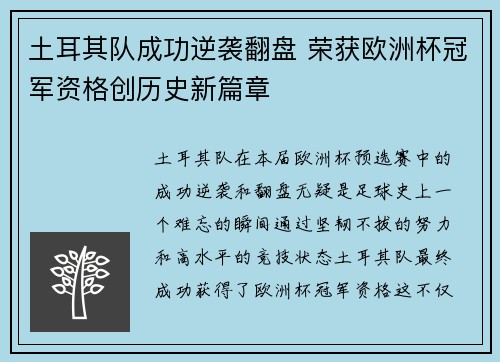 土耳其队成功逆袭翻盘 荣获欧洲杯冠军资格创历史新篇章

土耳其队在本届欧洲杯预选赛中的成功逆袭和翻盘无疑是足球史上一个难忘的瞬间通过坚韧不拔的努力和高水平的竞技状态土耳其队最终成功获得了欧洲杯冠军资格这不仅